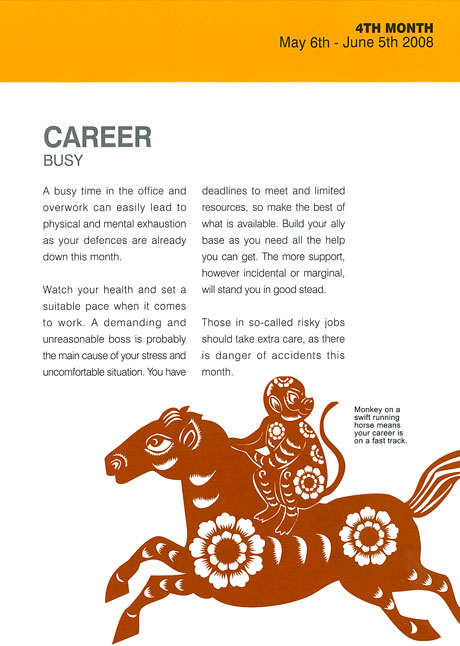 4TH MONTH
May 6th - June 5th 2008

CAREER
BUSY

A busy time in the office and overwork can easily lead to physical and mental exhaustion as your defences are already down this month.

Watch your health and set a suitable pace when it comes to work. A demanding and unreasonable boss is probably the main cause of your stress and uncomfortable situation. You have deadlines to meet and limited resources, so make the best of what is available. Build your ally base as you need all the help you can get. The more support, however incidental or marginal, will stand you in good stead.

Those in so-called risky jobs should take extra care, as there is danger of accidents this month.

Monkey on a swift running horse means your career is on a fast track.